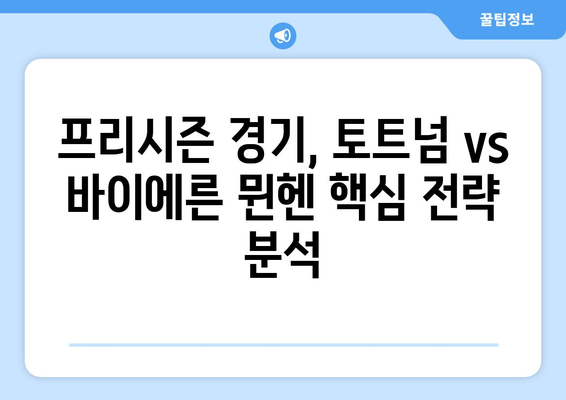 꿀팁정보

프리시즌 경기, 토트넘 vs 바이에른 뮌헨 핵심 전략 분석